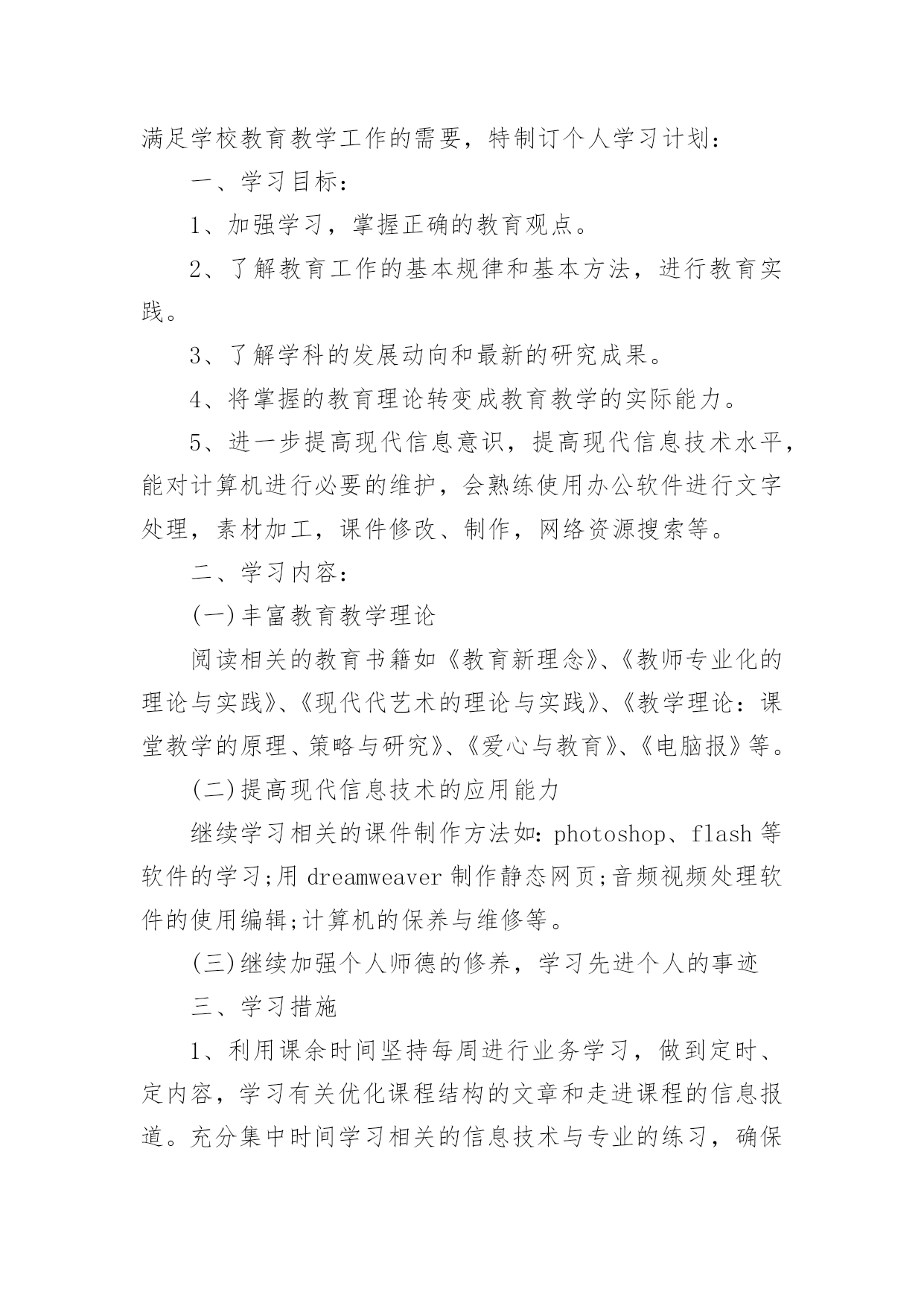 满足学校教育教学工作的需要，特制订个人学习计划：

一、学习目标：

1、加强学习，掌握正确的教育观点。

2、了解教育工作的基本规律和基本方法，进行教育实践。

3、了解学科的发展动向和最新的研究成果。

4、将掌握的教育理论转变成教育教学的实际能力。

5、进一步提高现代信息意识，提高现代信息技术水平，能对计算机进行必要的维护，会熟练使用办公软件进行文字处理，素材加工，课件修改、制作，网络资源搜索等。

二、学习内容：

(一)丰富教育教学理论

阅读相关的教育书籍如《教育新理念》、《教师专业化的理论与实践》、《现代代艺术的理论与实践》、《教学理论：课堂教学的原理、策略与研究》、《爱心与教育》、《电脑报》等。

(二)提高现代信息技术的应用能力

继续学习相关的课件制作方法如：photoshop、flash 等软件的学习;用 dreamweaver 制作静态网页;音频视频处理软件的使用编辑;计算机的保养与维修等。

(三)继续加强个人师德的修养，学习先进个人的事迹

三、学习措施

1、利用课余时间坚持每周进行业务学习，做到定时、定内容，学习有关优化课程结构的文章和走进课程的信息报道。充分集中时间学习相关的信息技术与专业的练习，确保